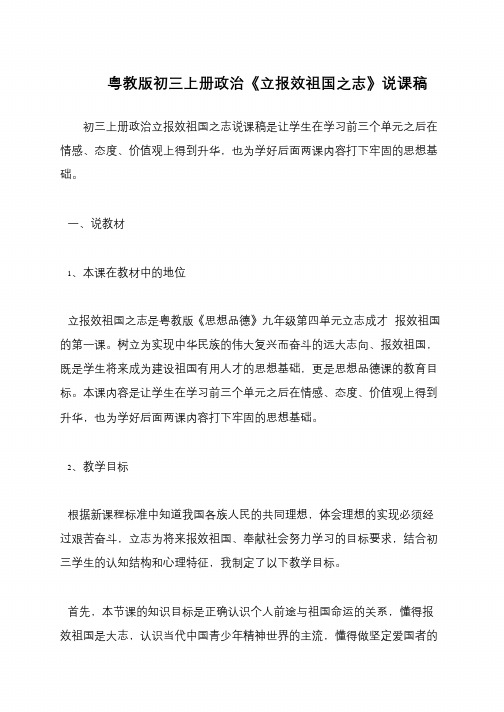 粤教版初三上册政治《立报效祖国之志》说课稿

初三上册政治立报效祖国之志说课稿是让学生在学习前三个单元之后在情感、态度、价值观上得到升华，也为学好后面两课内容打下牢固的思想基础。

一、说教材

1、本课在教材中的地位

立报效祖国之志是粤教版《思想品德》九年级第四单元立志成才 报效祖国的第一课。树立为实现中华民族的伟大复兴而奋斗的远大志向、报效祖国，既是学生将来成为建设祖国有用人才的思想基础，更是思想品德课的教育目标。本课内容是让学生在学习前三个单元之后在情感、态度、价值观上得到升华，也为学好后面两课内容打下牢固的思想基础。

2、教学目标

根据新课程标准中知道我国各族人民的共同理想，体会理想的实现必须经过艰苦奋斗，立志为将来报效祖国、奉献社会努力学习的目标要求，结合初三学生的认知结构和心理特征，我制定了以下教学目标。

首先，本节课的知识目标是正确认识个人前途与祖国命运的关系，懂得报效祖国是大志，认识当代中国青少年精神世界的主流，懂得做坚定爱国者的